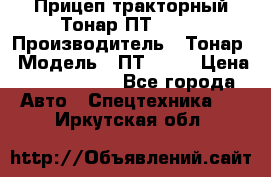 Прицеп тракторный Тонар ПТ
Производитель Тонар
Модель ПТ Цена
Все города
Авто Спецтехника
Иркутская обл

http://Объявлений.сайт